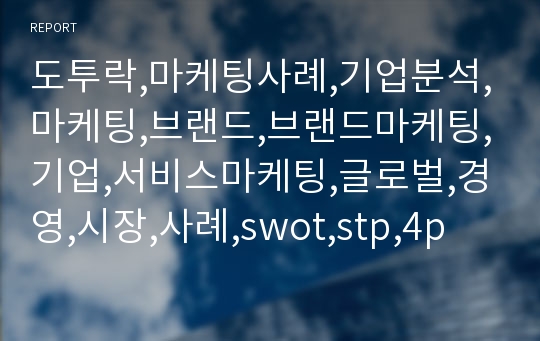 REPORT

도투락,마케팅사례,기업분석,마케팅,브랜드,브랜드마케팅,기업,서비스마케팅,글로벌,경영,시장,사례,swot,stp,4p